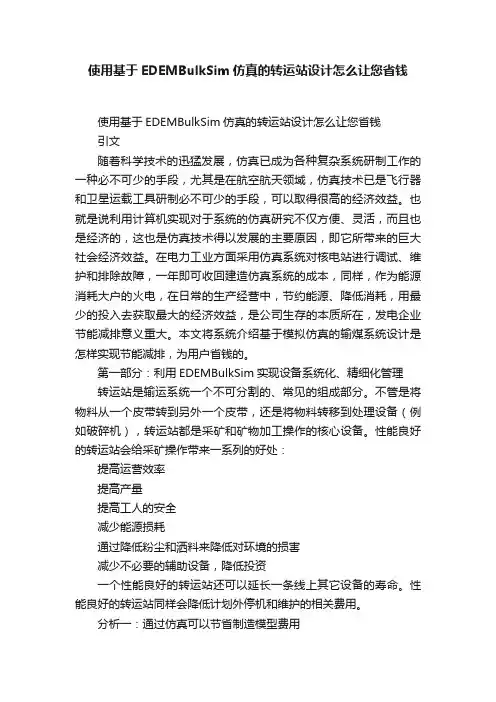 使用基于 EDEMBulkSim 仿真的转运站设计怎么让您省钱

使用基于 EDEMBulkSim 仿真的转运站设计怎么让您省钱

引文

随着科学技术的迅猛发展，仿真已成为各种复杂系统研制工作的一种必不可少的手段，尤其是在航空航天领域，仿真技术已是飞行器和卫星运载工具研制必不可少的手段，可以取得很高的经济效益。也就是说利用计算机实现对于系统的仿真研究不仅方便、灵活，而且也是经济的，这也是仿真技术得以发展的主要原因，即它所带来的巨大社会经济效益。在电力工业方面采用仿真系统对核电站进行调试、维护和排除故障，一年即可收回建造仿真系统的成本，同样，作为能源消耗大户的火电，在日常的生产经营中，节约能源、降低消耗，用最少的投入去获取最大的经济效益，是公司生存的本质所在，发电企业节能减排意义重大。本文将系统介绍基于模拟仿真的输煤系统设计是怎样实现节能减排，为用户省钱的。

第一部分：利用 EDEMBulkSim 实现设备系统化、精细化管理

转运站是输运系统一个不可分割的、常见的组成部分。不管是将物料从一个皮带转到另外一个皮带，还是将物料转移到处理设备（例如破碎机），转运站都是采矿和矿物加工操作的核心设备。性能良好的转运站会给采矿操作带来一系列的好处：

提高运营效率

提高产量

提高工人的安全

减少能源损耗

通过降低粉尘和洒料来降低对环境的损害

减少不必要的辅助设备，降低投资

一个性能良好的转运站还可以延长一条线上其它设备的寿命。性能良好的转运站同样会降低计划外停机和维护的相关费用。

分析一：通过仿真可以节省制造模型费用